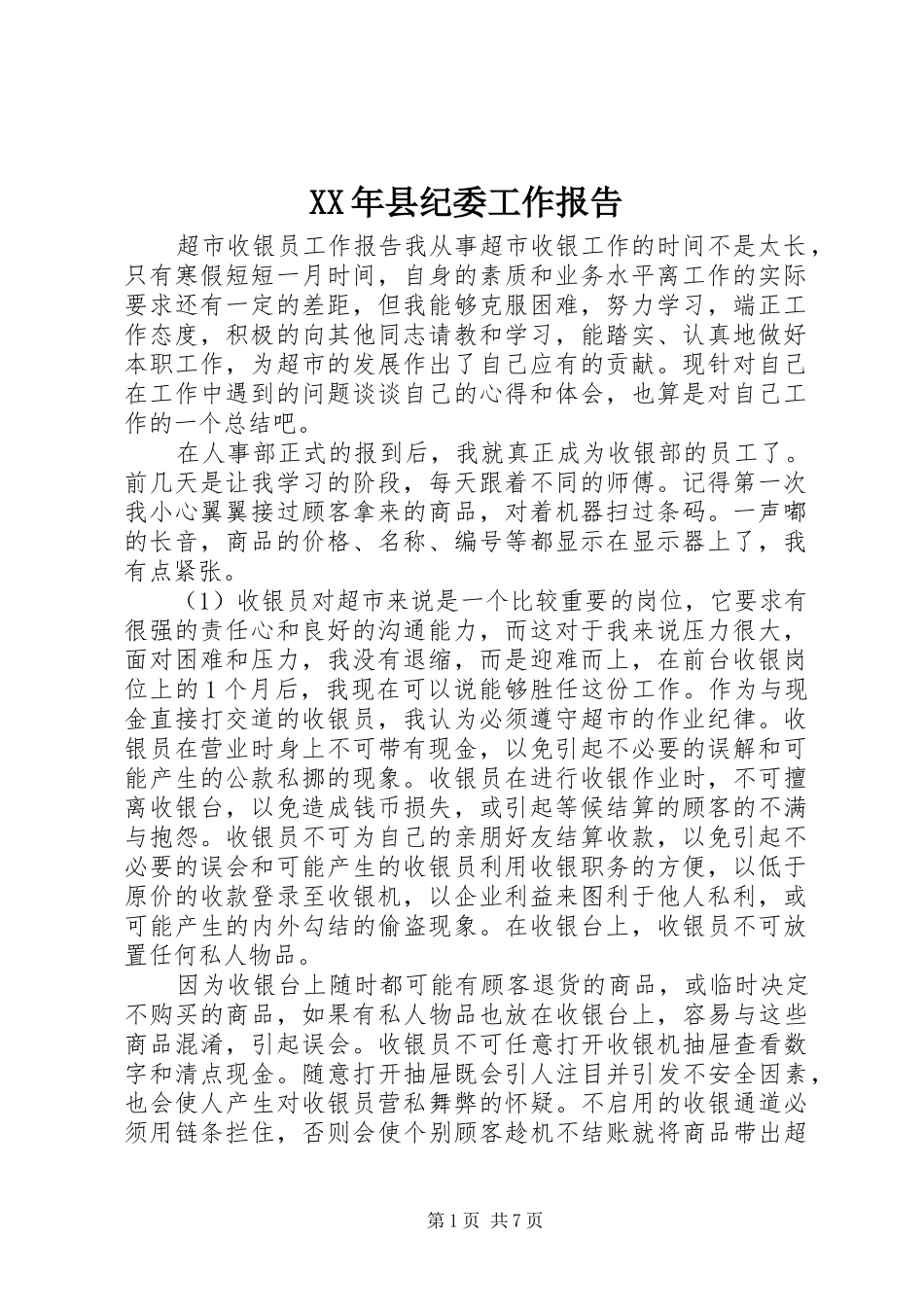 XX年县纪委工作报告

超市收银员工作报告我从事超市收银工作的时间不是太长，只有寒假短短一月时间，自身的素质和业务水平离工作的实际要求还有一定的差距，但我能够克服困难，努力学习，端正工作态度，积极的向其他同志请教和学习，能踏实、认真地做好本职工作，为超市的发展作出了自己应有的贡献。现针对自己在工作中遇到的问题谈谈自己的心得和体会，也算是对自己工作的一个总结吧。

在人事部正式的报到后，我就真正成为收银部的员工了。前几天是让我学习的阶段，每天跟着不同的师傅。记得第一次我小心翼翼接过顾客拿来的商品，对着机器扫过条码。一声嘟的长音，商品的价格、名称、编号等都显示在显示器上了，我有点紧张。

（1）收银员对超市来说是一个比较重要的岗位，它要求有很强的责任心和良好的沟通能力，而这对于我来说压力很大，面对困难和压力，我没有退缩，而是迎难而上，在前台收银岗位上的1个月后，我现在可以说能够胜任这份工作。作为与现金直接打交道的收银员，我认为必须遵守超市的作业纪律。收银员在营业时身上不可带有现金，以免引起不必要的误解和可能产生的公款私挪的现象。收银员在进行收银作业时，不可擅离收银台，以免造成钱币损失，或引起等候结算的顾客的不满与抱怨。收银员不可为自己的亲朋好友结算收款，以免引起不必要的误会和可能产生的收银员利用收银职务的方便，以低于原价的收款登录至收银机，以企业利益来图利于他人私利，或可能产生的内外勾结的偷盗现象。在收银台上，收银员不可放置任何私人物品。

因为收银台上随时都可能有顾客退货的商品，或临时决定不购买的商品，如果有私人物品也放在收银台上，容易与这些商品混淆，引起误会。收银员不可任意打开收银机抽屉查看数字和清点现金。随意打开抽屉既会引人注目并引发不安全因素，也会使人产生对收银员营私舞弊的怀疑。不启用的收银通道必须用链条拦住，否则会使个别顾客趁机不结账就将商品带出超

第1页 共7页